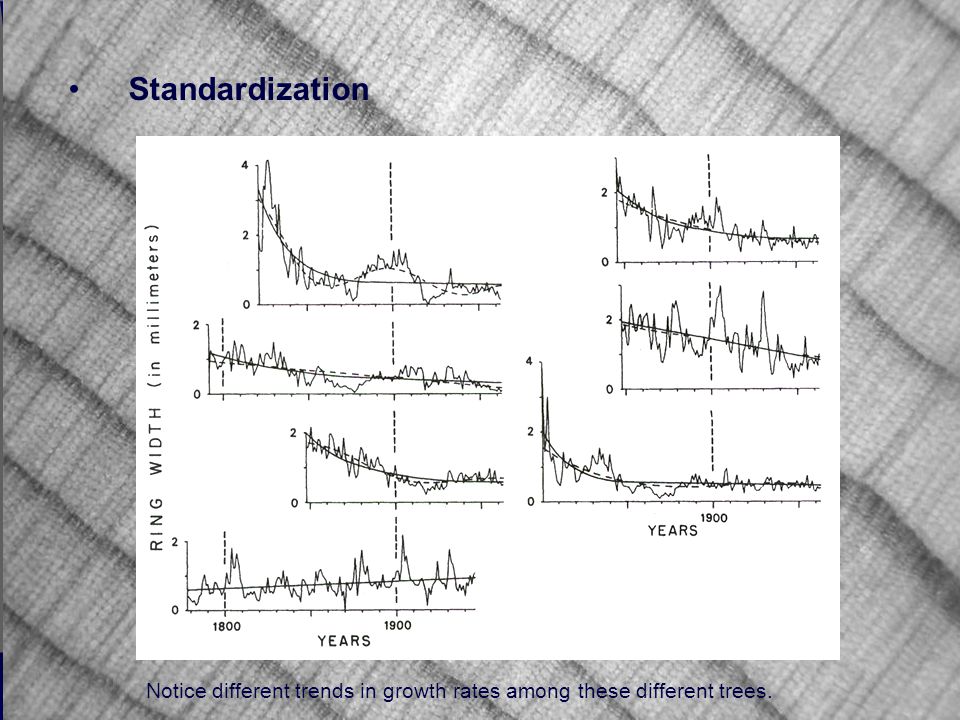 • Standardization

RING WIDTH (in millimeters)

4
2
0

2
0

2
0

2
0
1800
1900
YEARS

2
0

2
0

4
2
0
1900
YEARS

Notice different trends in growth rates among these different trees.